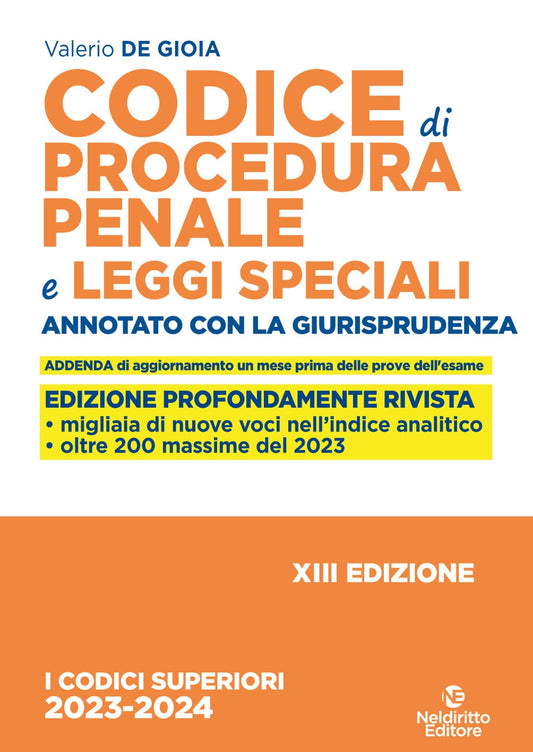 Valerio DE GIOIA

CODICE di PROCEDURA PENALE e LEGGI SPECIALI

ANNOTATO CON LA GIURISPRUDENZA

ADDENDA di aggiornamento un mese prima delle prove dell'esame

EDIZIONE PROFONDAMENTE RIVISTA
• migliaia di nuove voci nell'indice analitico
• oltre 200 massime del 2023

XIII EDIZIONE

I CODICI SUPERIORI
2023-2024

NE
Neldiritto Editore